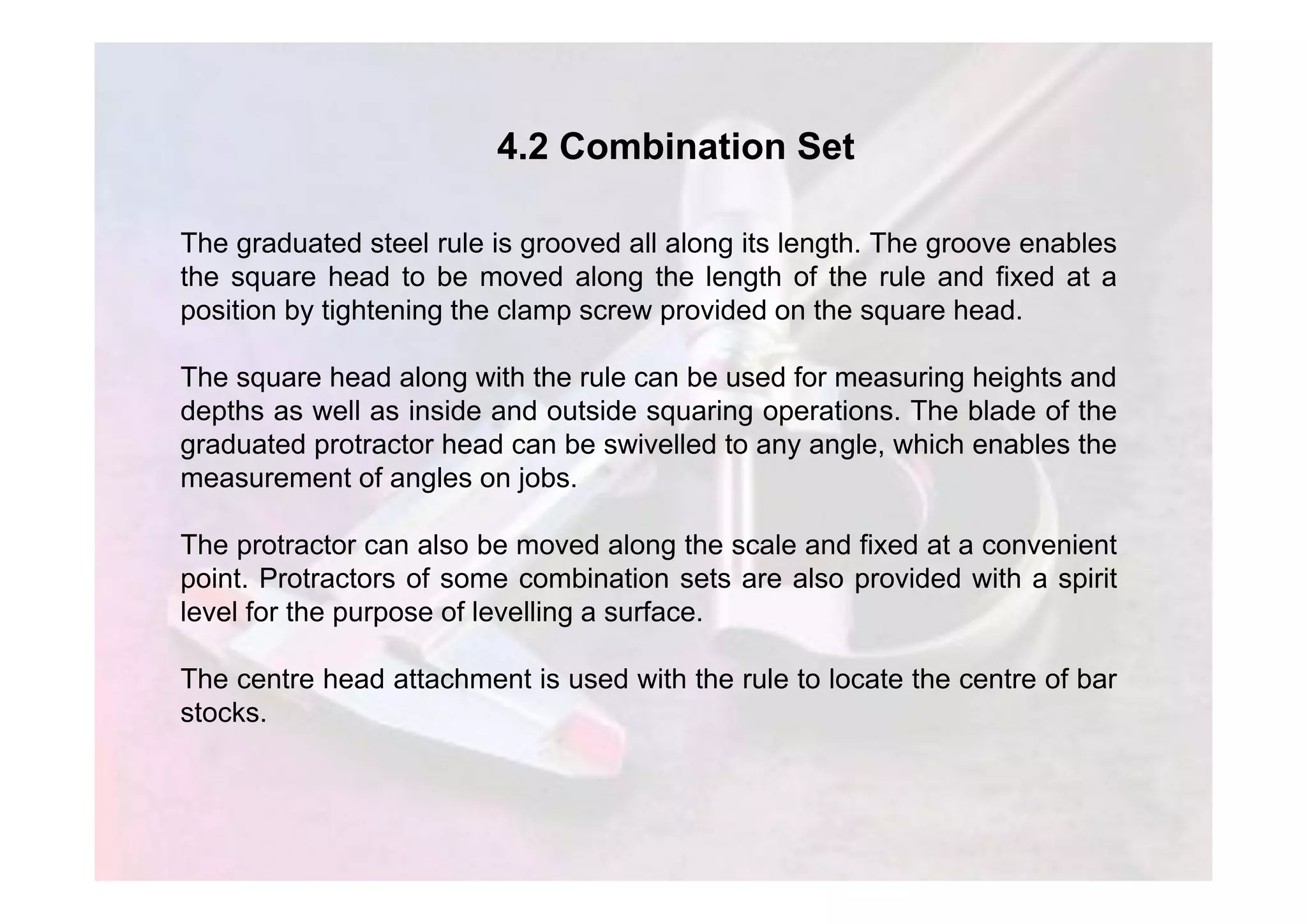 4.2 Combination Set

The graduated steel rule is grooved all along its length. The groove enables the square head to be moved along the length of the rule and fixed at a position by tightening the clamp screw provided on the square head.

The square head along with the rule can be used for measuring heights and depths as well as inside and outside squaring operations. The blade of the graduated protractor head can be swivelled to any angle, which enables the measurement of angles on jobs.

The protractor can also be moved along the scale and fixed at a convenient point. Protractors of some combination sets are also provided with a spirit level for the purpose of levelling a surface.

The centre head attachment is used with the rule to locate the centre of bar stocks.